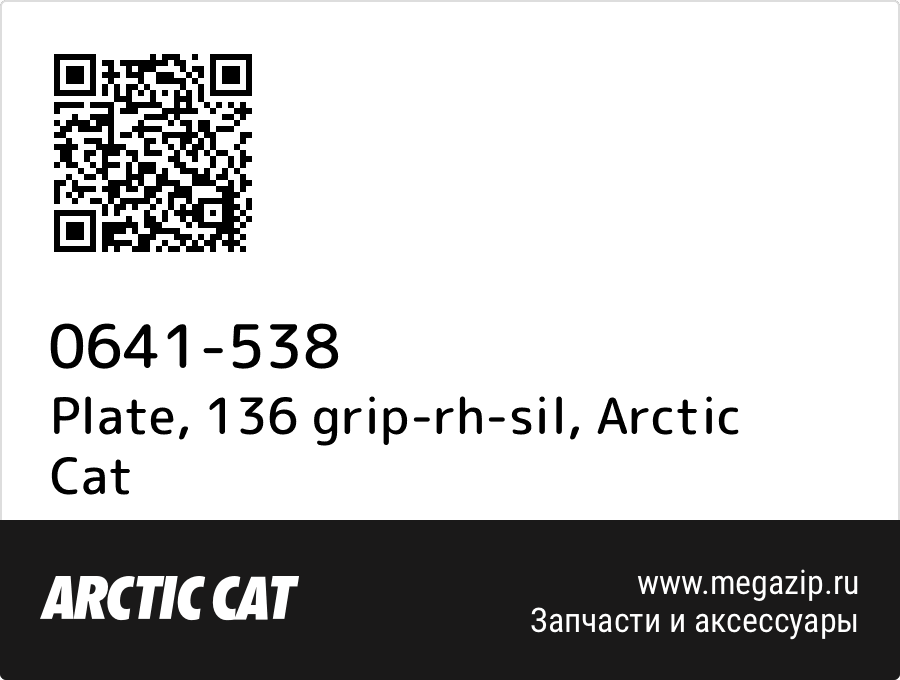 0641-538
Plate, 136 grip-rh-sil, Arctic Cat

ARCTIC CAT

www.megazip.ru
Запчасти и аксессуары